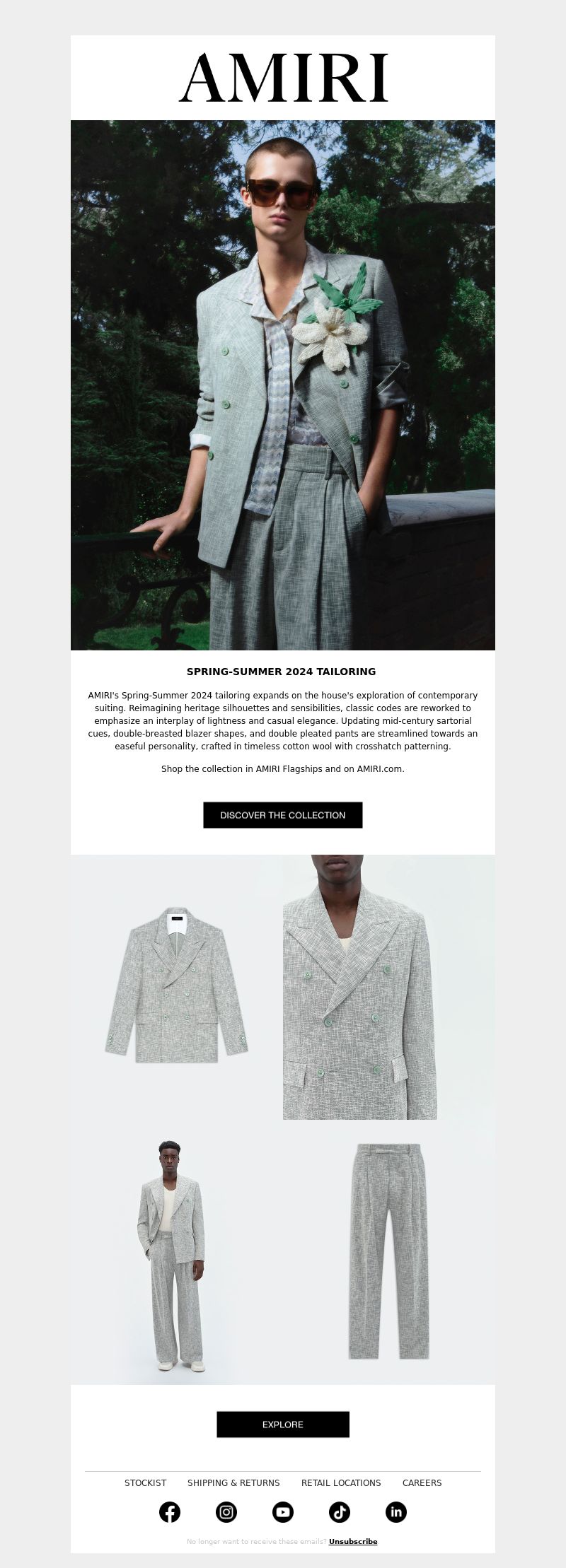 AMIRI

SPRING-SUMMER 2024 TAILORING

AMIRI's Spring-Summer 2024 tailoring expands on the house's exploration of contemporary suiting. Reimagining heritage silhouettes and sensibilities, classic codes are reworked to emphasize an interplay of lightness and casual elegance. Updating mid-century sartorial cues, double-breasted blazer shapes, and double pleated pants are streamlined towards an easeful personality, crafted in timeless cotton wool with crosshatch patterning.

Shop the collection in AMIRI Flagships and on AMIRI.com.

DISCOVER THE COLLECTION

EXPLORE

STOCKIST SHIPPING & RETURNS RETAIL LOCATIONS CAREERS

No longer want to receive these emails? Unsubscribe